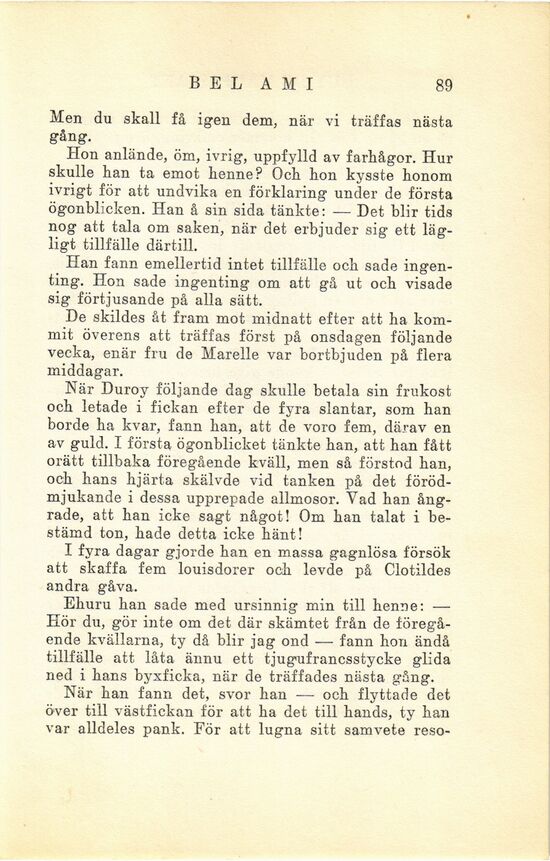 BEL AMI 89

Men du skall få igen dem, när vi träffas nästa gång.

Hon anlände, öm, ivrig, uppfylld av farhågor. Hur skulle han ta emot henne? Och hon kysste honom ivrigt för att undvika en förklaring under de första ögonblicken. Han å sin sida tänkte: — Det blir tids nog att tala om saken, när det erbjuder sig ett lägligt tillfälle därtill.

Han fann emellertid intet tillfälle och sade ingenting. Hon sade ingenting om att gå ut och visade sig förtjusande på alla sätt.

De skildes åt fram mot midnatt efter att ha kommit överens att träffas först på onsdagen följande vecka, enär fru de Marelle var bortbjuden på flera middagar.

När Duroy följande dag skulle betala sin frukost och letade i fickan efter de fyra slantar, som han borde ha kvar, fann han, att de voro fem, därav en av guld. I första ögonblicket tänkte han, att han fått orätt tillbaka föregående kväll, men så förstod han, och hans hjärta skälvde vid tanken på det förödmjukande i dessa upprepade allmosor. Vad han ångrade, att han icke sagt något! Om han talat i bestämd ton, hade detta icke hänt!

I fyra dagar gjorde han en massa gagnlösa försök att skaffa fem louisdorer och levde på Clotildes andra gåva.

Ehuru han sade med ursinnig min till henne: — Hör du, gör inte om det där skämtet från de föregående kvällarna, ty då blir jag ond — fann hon ändå tillfälle att låta ännu ett tjugufrancsstycke glida ned i hans byxficka, när de träffades nästa gång.

När han fann det, svor han — och flyttade det över till västfickan för att ha det till hands, ty han var alldeles pank. För att lugna sitt samvete reso-